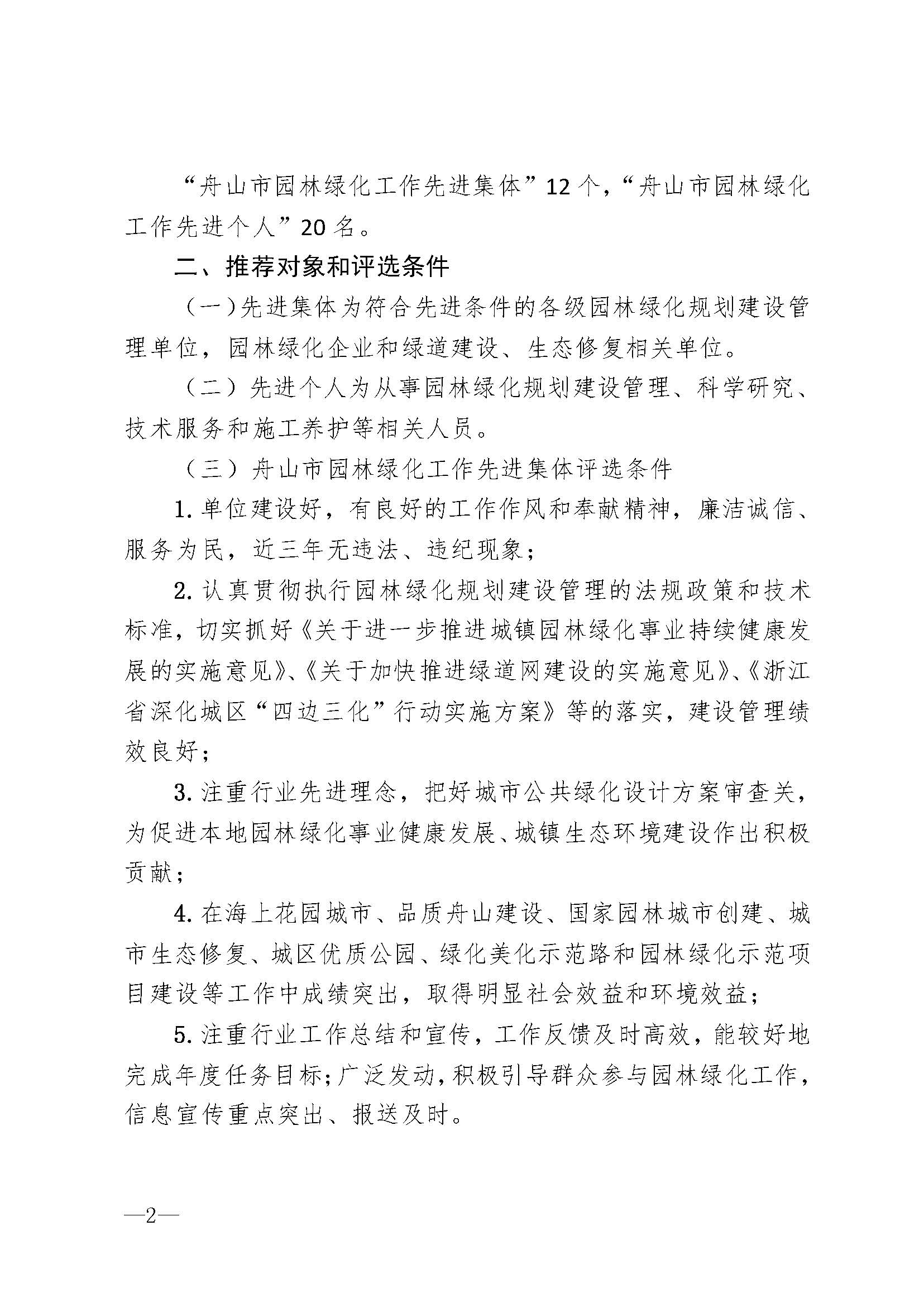 “舟山市园林绿化工作先进集体”12个，“舟山市园林绿化工作先进个人”20名。

二、推荐对象和评选条件

（一）先进集体为符合先进条件的各级园林绿化规划建设管理单位，园林绿化企业和绿道建设、生态修复相关单位。

（二）先进个人为从事园林绿化规划建设管理、科学研究、技术服务和施工养护等相关人员。

（三）舟山市园林绿化工作先进集体评选条件

1. 单位建设好，有良好的工作作风和奉献精神，廉洁诚信、服务为民，近三年无违法、违纪现象；

2. 认真贯彻执行园林绿化规划建设管理的法规政策和技术标准，切实抓好《关于进一步推进城镇园林绿化事业持续健康发展的实施意见》、《关于加快推进绿道网建设的实施意见》、《浙江省深化城区“四边三化”行动实施方案》等的落实，建设管理绩效良好；

3. 注重行业先进理念，把好城市公共绿化设计方案审查关，为促进本地园林绿化事业健康发展、城镇生态环境建设作出积极贡献；

4. 在海上花园城市、品质舟山建设、国家园林城市创建、城市生态修复、城区优质公园、绿化美化示范路和园林绿化示范项目建设等工作中成绩突出，取得明显社会效益和环境效益；

5. 注重行业工作总结和宣传，工作反馈及时高效，能较好地完成年度任务目标；广泛发动，积极引导群众参与园林绿化工作，信息宣传重点突出、报送及时。

—2—